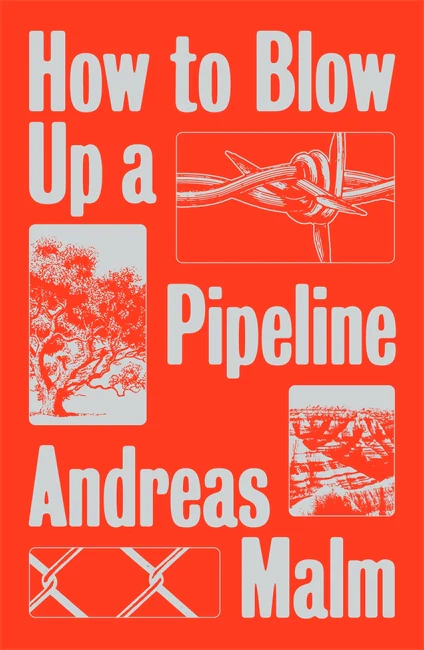 How to Blow Up a Pipeline

Andreas Malm